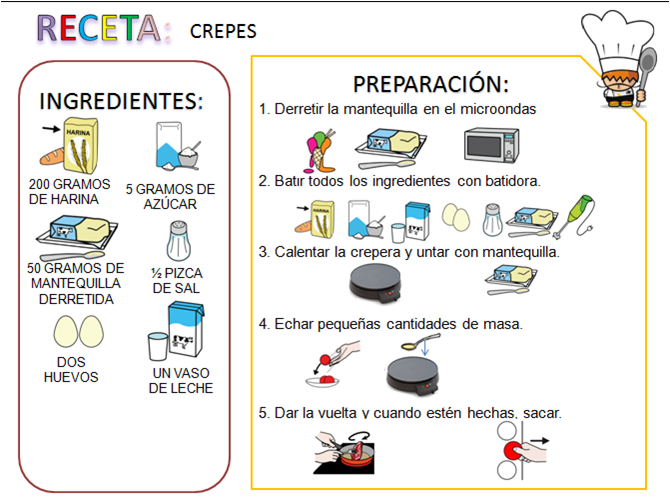 RECETA: CREPES

INGREDIENTES:

HARINA

200 GRAMOS DE HARINA

5 GRAMOS DE AZÚCAR

50 GRAMOS DE MANTEQUILLA DERRETIDA

½ PIZCA DE SAL

DOS HUEVOS

UN VASO DE LECHE

PREPARACIÓN:

1. Derretir la mantequilla en el microondas

2. Batir todos los ingredientes con batidora.

3. Calentar la crepera y untar con mantequilla.

4. Echar pequeñas cantidades de masa.

5. Dar la vuelta y cuando estén hechas, sacar.